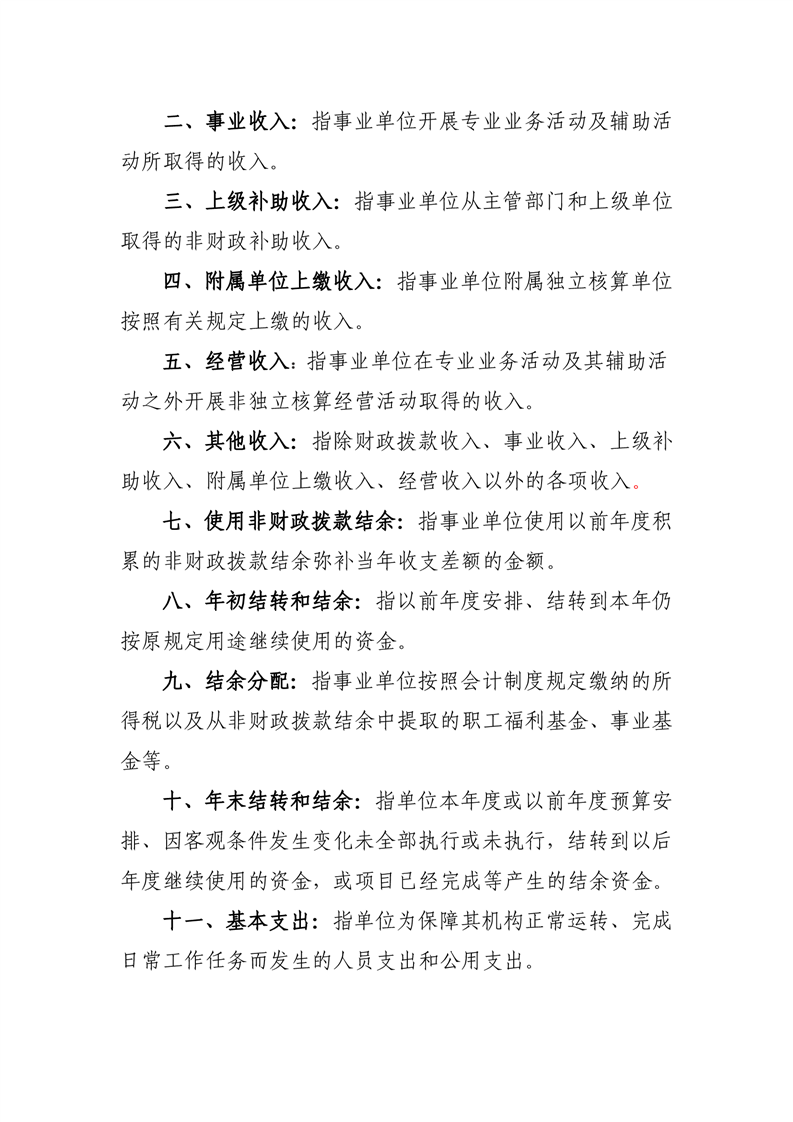 二、事业收入：指事业单位开展专业业务活动及辅助活动所取得的收入。

三、上级补助收入：指事业单位从主管部门和上级单位取得的非财政补助收入。

四、附属单位上缴收入：指事业单位附属独立核算单位按照有关规定上缴的收入。

五、经营收入：指事业单位在专业业务活动及其辅助活动之外开展非独立核算经营活动取得的收入。

六、其他收入：指除财政拨款收入、事业收入、上级补助收入、附属单位上缴收入、经营收入以外的各项收入。

七、使用非财政拨款结余：指事业单位使用以前年度积累的非财政拨款结余弥补当年收支差额的金额。

八、年初结转和结余：指以前年度安排、结转到本年仍按原规定用途继续使用的资金。

九、结余分配：指事业单位按照会计制度规定缴纳的所得税以及从非财政拨款结余中提取的职工福利基金、事业基金等。

十、年末结转和结余：指单位本年度或以前年度预算安排、因客观条件发生变化未全部执行或未执行，结转到以后年度继续使用的资金，或项目已经完成等产生的结余资金。

十一、基本支出：指单位为保障其机构正常运转、完成日常工作任务而发生的人员支出和公用支出。